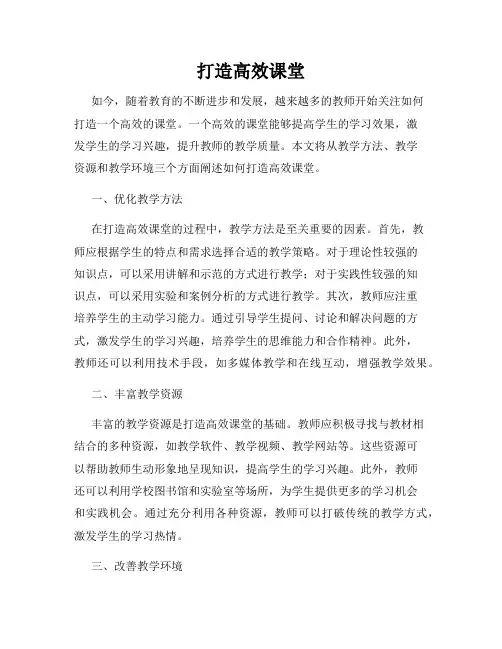 打造高效课堂

如今，随着教育的不断进步和发展，越来越多的教师开始关注如何打造一个高效的课堂。一个高效的课堂能够提高学生的学习效果，激发学生的学习兴趣，提升教师的教学质量。本文将从教学方法、教学资源和教学环境三个方面阐述如何打造高效课堂。

一、优化教学方法

在打造高效课堂的过程中，教学方法是至关重要的因素。首先，教师应根据学生的特点和需求选择合适的教学策略。对于理论性较强的知识点，可以采用讲解和示范的方式进行教学；对于实践性较强的知识点，可以采用实验和案例分析的方式进行教学。其次，教师应注重培养学生的主动学习能力。通过引导学生提问、讨论和解决问题的方式，激发学生的学习兴趣，培养学生的思维能力和合作精神。此外，教师还可以利用技术手段，如多媒体教学和在线互动，增强教学效果。

二、丰富教学资源

丰富的教学资源是打造高效课堂的基础。教师应积极寻找与教材相结合的多种资源，如教学软件、教学视频、教学网站等。这些资源可以帮助教师生动形象地呈现知识，提高学生的学习兴趣。此外，教师还可以利用学校图书馆和实验室等场所，为学生提供更多的学习机会和实践机会。通过充分利用各种资源，教师可以打破传统的教学方式，激发学生的学习热情。

三、改善教学环境